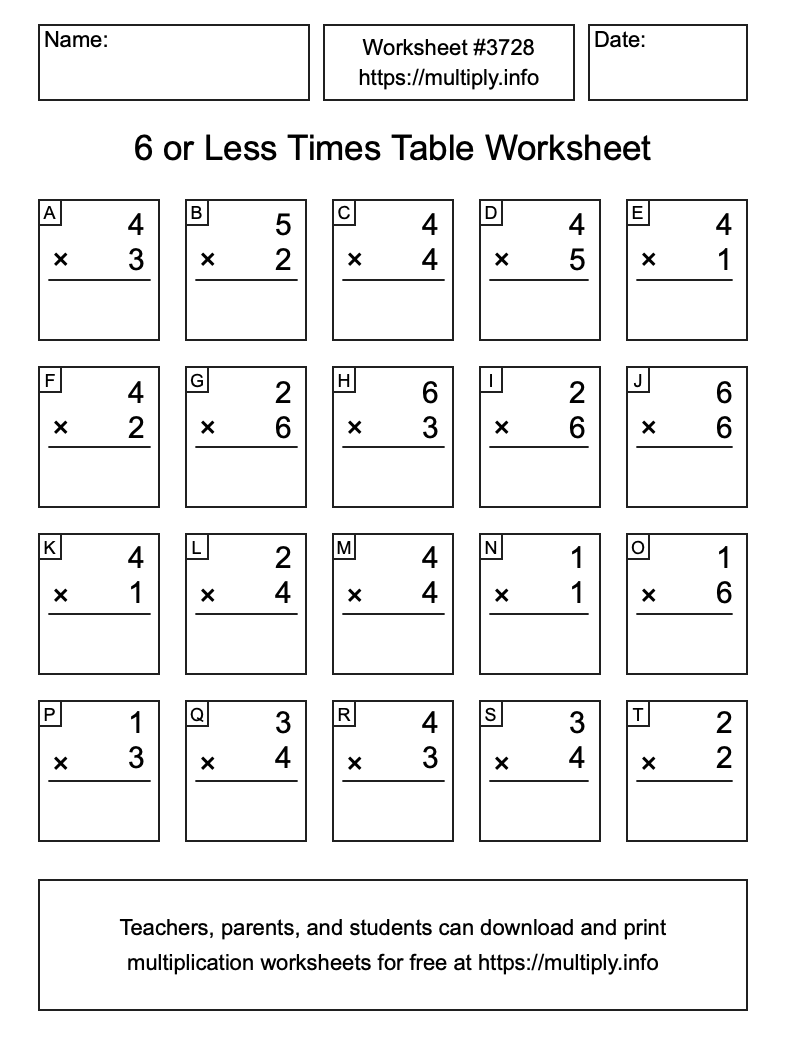 Name:

Worksheet #3728
https://multiply.info

Date:

6 or Less Times Table Worksheet

A
4
× 3

B
5
× 2

C
4
× 4

D
4
× 5

E
4
× 1

F
4
× 2

G
2
× 6

H
6
× 3

I
2
× 6

J
6
× 6

K
4
× 1

L
2
× 4

M
4
× 4

N
1
× 1

O
1
× 6

P
1
× 3

Q
3
× 4

R
4
× 3

S
3
× 4

T
2
× 2

Teachers, parents, and students can download and print multiplication worksheets for free at https://multiply.info